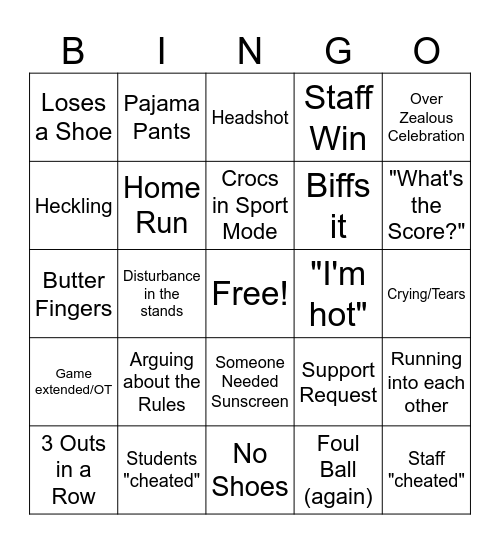 | B | I | N | G | O |
|---|---|---|---|---|
| Loses a Shoe | Pajama Pants | Headshot | Staff Win | Over Zealous Celebration |
| Heckling | Home Run | Crocs in Sport Mode | Biffs it | "What's the Score?" |
| Butter Fingers | Disturbance in the stands | Free! | "I'm hot" | Crying/Tears |
| Game extended/OT | Arguing about the Rules | Someone Needed Sunscreen | Support Request | Running into each other |
| 3 Outs in a Row | Students "cheated" | No Shoes | Foul Ball (again) | Staff "cheated" |